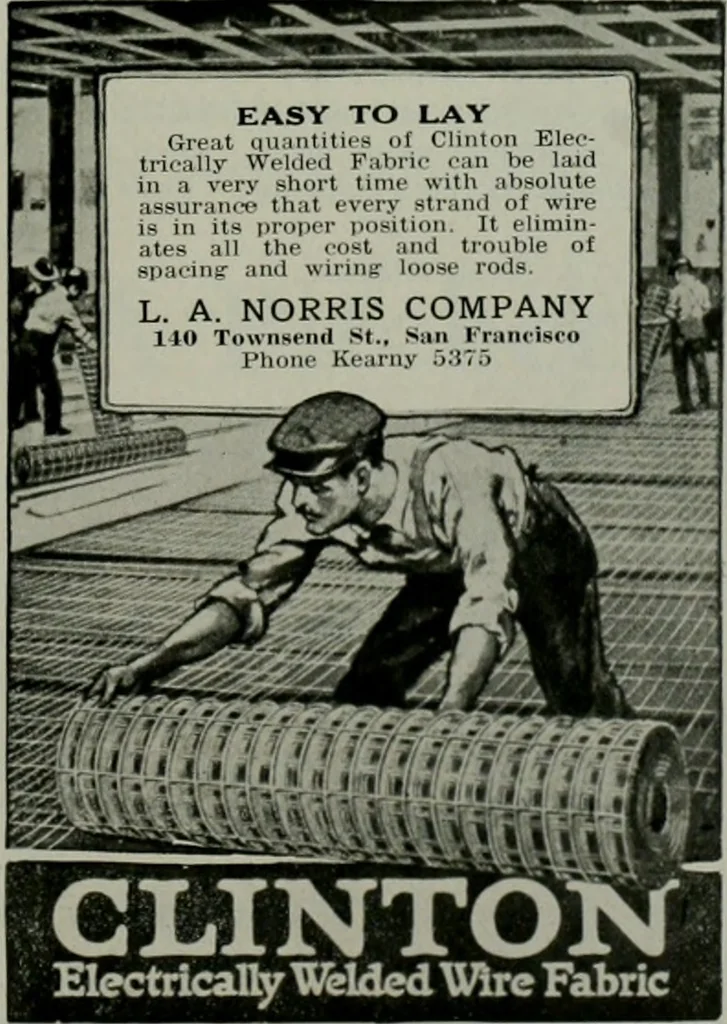 EASY TO LAY

Great quantities of Clinton Electrically Welded Fabric can be laid in a very short time with absolute assurance that every strand of wire is in its proper position. It eliminates all the cost and trouble of spacing and wiring loose rods.

L. A. NORRIS COMPANY
140 Townsend St., San Francisco
Phone Kearny 5375

CLINTON
Electrically Welded Wire Fabric